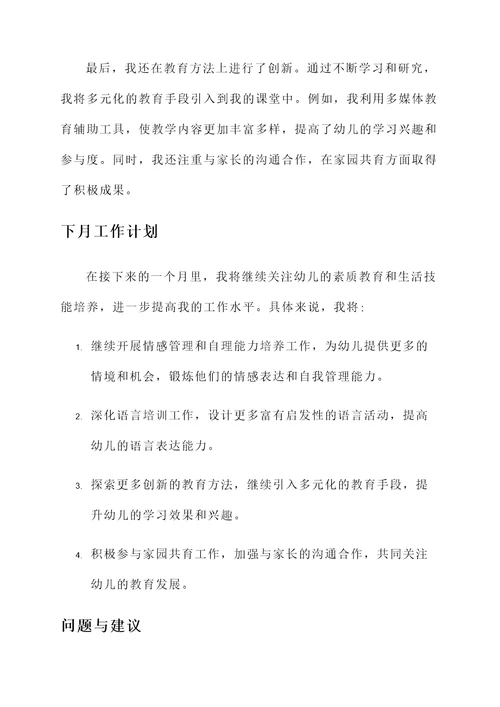 最后，我还在教育方法上进行了创新。通过不断学习和研究，我将多元化的教育手段引入到我的课堂中。例如，我利用多媒体教育辅助工具，使教学内容更加丰富多样，提高了幼儿的学习兴趣和参与度。同时，我还注重与家长的沟通合作，在家园共育方面取得了积极成果。

下月工作计划

在接下来的一个月里，我将继续关注幼儿的素质教育和生活技能培养，进一步提高我的工作水平。具体来说，我将：

1. 继续开展情感管理和自理能力培养工作，为幼儿提供更多的情境和机会，锻炼他们的情感表达和自我管理能力。

2. 深化语言培训工作，设计更多富有启发性的语言活动，提高幼儿的语言表达能力。

3. 探索更多创新的教育方法，继续引入多元化的教育手段，提升幼儿的学习效果和兴趣。

4. 积极参与家园共育工作，加强与家长的沟通合作，共同关注幼儿的教育发展。

问题与建议